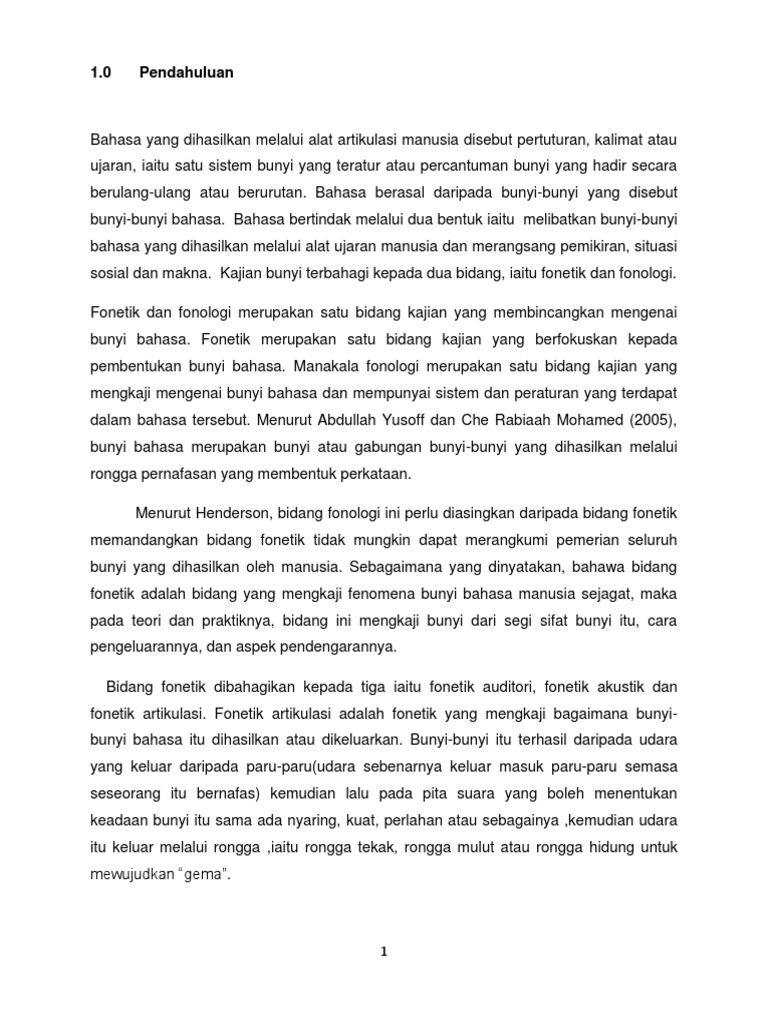 1.0 Pendahuluan

Bahasa yang dihasilkan melalui alat artikulasi manusia disebut pertuturan, kalimat atau ujaran, iaitu satu sistem bunyi yang teratur atau percantuman bunyi yang hadir secara berulang-ulang atau berurutan. Bahasa berasal daripada bunyi-bunyi yang disebut bunyi-bunyi bahasa. Bahasa bertindak melalui dua bentuk iaitu melibatkan bunyi-bunyi bahasa yang dihasilkan melalui alat ujaran manusia dan merangsang pemikiran, situasi sosial dan makna. Kajian bunyi terbahagi kepada dua bidang, iaitu fonetik dan fonologi.

Fonetik dan fonologi merupakan satu bidang kajian yang membincangkan mengenai bunyi bahasa. Fonetik merupakan satu bidang kajian yang berfokuskan kepada pembentukan bunyi bahasa. Manakala fonologi merupakan satu bidang kajian yang mengkaji mengenai bunyi bahasa dan mempunyai sistem dan peraturan yang terdapat dalam bahasa tersebut. Menurut Abdullah Yusoff dan Che Rabiaah Mohamed (2005), bunyi bahasa merupakan bunyi atau gabungan bunyi-bunyi yang dihasilkan melalui rongga pernafasan yang membentuk perkataan.

Menurut Henderson, bidang fonologi ini perlu diasingkan daripada bidang fonetik memandangkan bidang fonetik tidak mungkin dapat merangkumi pemerian seluruh bunyi yang dihasilkan oleh manusia. Sebagaimana yang dinyatakan, bahawa bidang fonetik adalah bidang yang mengkaji fenomena bunyi bahasa manusia sejagat, maka pada teori dan praktiknya, bidang ini mengkaji bunyi dari segi sifat bunyi itu, cara pengeluarannya, dan aspek pendengarannya.

Bidang fonetik dibahagikan kepada tiga iaitu fonetik auditori, fonetik akustik dan fonetik artikulasi. Fonetik artikulasi adalah fonetik yang mengkaji bagaimana bunyi-bunyi bahasa itu dihasilkan atau dikeluarkan. Bunyi-bunyi itu terhasil daripada udara yang keluar daripada paru-paru(udara sebenarnya keluar masuk paru-paru semasa seseorang itu bernafas) kemudian lalu pada pita suara yang boleh menentukan keadaan bunyi itu sama ada nyaring, kuat, perlahan atau sebagainya ,kemudian udara itu keluar melalui rongga ,iaitu rongga tekak, rongga mulut atau rongga hidung untuk mewujudkan "gema".

1